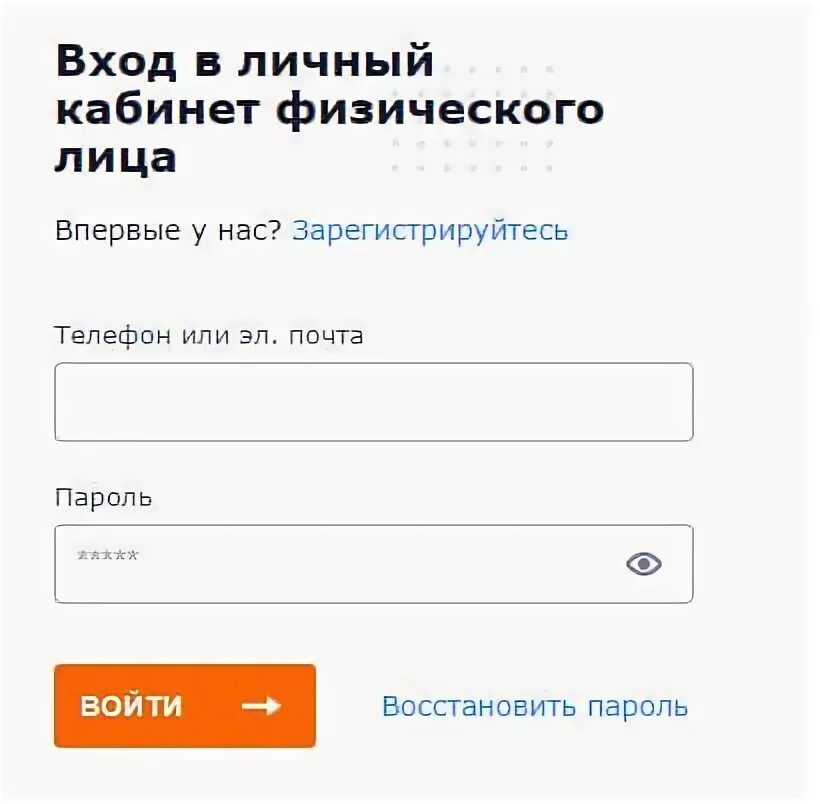 Вход в личный кабинет физического лица

Впервые у нас? Зарегистрируйтесь

Телефон или эл. почта

Пароль

*****

ВОЙТИ →

Восстановить пароль